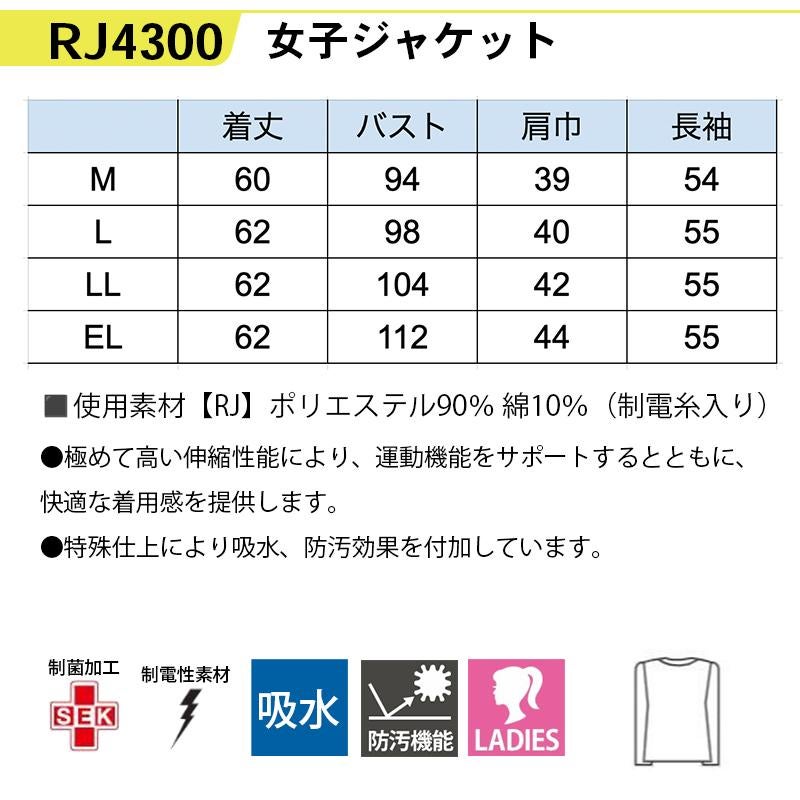 RJ4300 女子ジャケット

|  | 着丈 | バスト | 肩巾 | 長袖 |
|---|---|---|---|---|
| M | 60 | 94 | 39 | 54 |
| L | 62 | 98 | 40 | 55 |
| LL | 62 | 104 | 42 | 55 |
| EL | 62 | 112 | 44 | 55 |

■使用素材【RJ】ポリエステル90% 綿10%（制電糸入り）

●極めて高い伸縮性能により、運動機能をサポートするとともに、快適な着用感を提供します。

●特殊仕上により吸水、防汚効果を付加しています。

制菌加工
SEK
制電性素材
吸水
防汚機能
LADIES